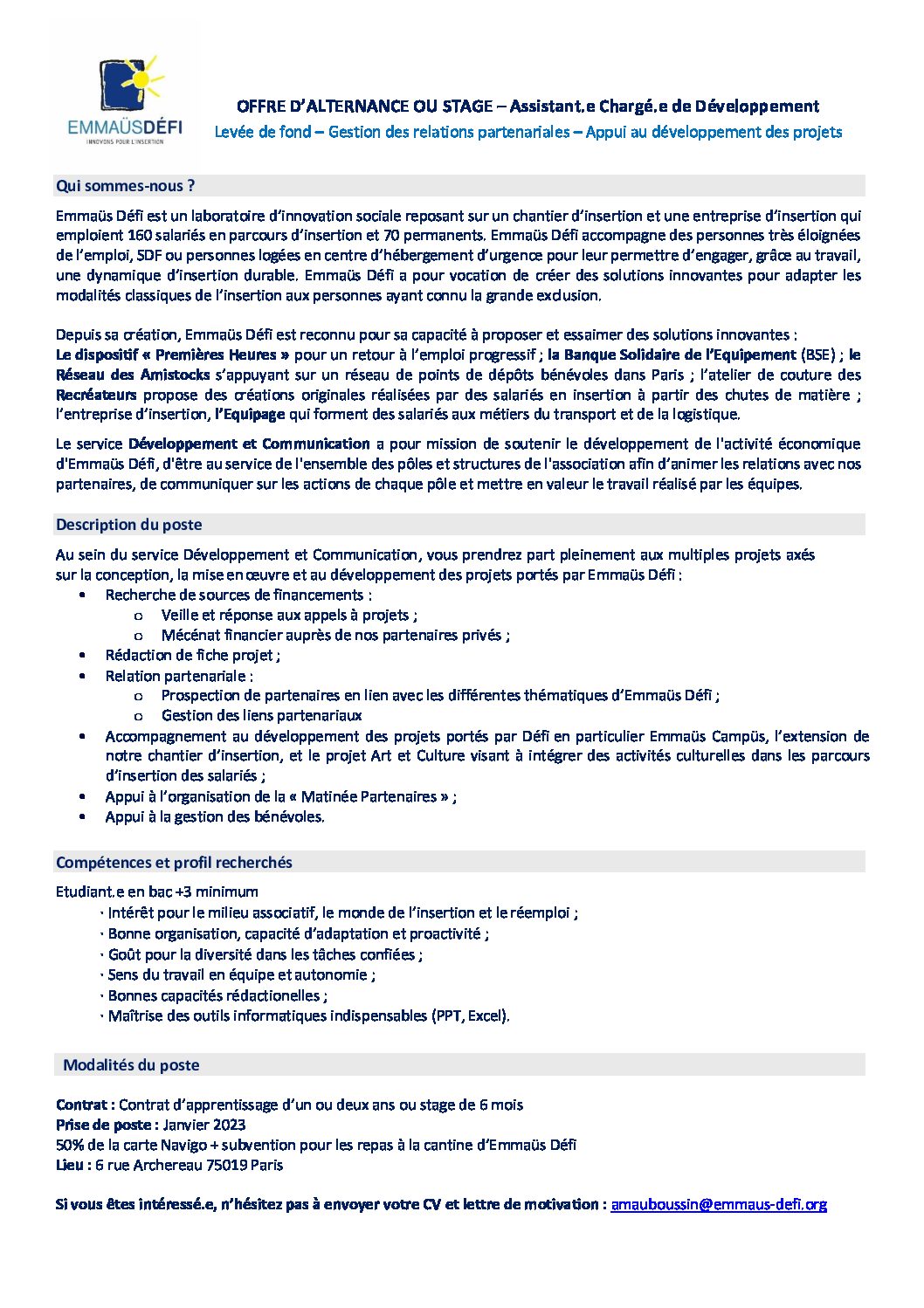 EMMAÜSDÉFI
INNOVONS POUR L'INSERTION

OFFRE D'ALTERNANCE OU STAGE – Assistant.e Chargé.e de Développement
Levée de fond – Gestion des relations partenariales – Appui au développement des projets

Qui sommes-nous ?

Emmaüs Défi est un laboratoire d'innovation sociale reposant sur un chantier d'insertion et une entreprise d'insertion qui emploient 160 salariés en parcours d'insertion et 70 permanents. Emmaüs Défi accompagne des personnes très éloignées de l'emploi, SDF ou personnes logées en centre d'hébergement d'urgence pour leur permettre d'engager, grâce au travail, une dynamique d'insertion durable. Emmaüs Défi a pour vocation de créer des solutions innovantes pour adapter les modalités classiques de l'insertion aux personnes ayant connu la grande exclusion.

Depuis sa création, Emmaüs Défi est reconnu pour sa capacité à proposer et essaimer des solutions innovantes :
Le dispositif « Premières Heures » pour un retour à l'emploi progressif ; la Banque Solidaire de l'Equipement (BSE) ; le Réseau des Amistocks s'appuyant sur un réseau de points de dépôts bénévoles dans Paris ; l'atelier de couture des Recréateurs propose des créations originales réalisées par des salariés en insertion à partir des chutes de matière ; l'entreprise d'insertion, l'Equipage qui forment des salariés aux métiers du transport et de la logistique.

Le service Développement et Communication a pour mission de soutenir le développement de l'activité économique d'Emmaüs Défi, d'être au service de l'ensemble des pôles et structures de l'association afin d'animer les relations avec nos partenaires, de communiquer sur les actions de chaque pôle et mettre en valeur le travail réalisé par les équipes.

Description du poste

Au sein du service Développement et Communication, vous prendrez part pleinement aux multiples projets axés sur la conception, la mise en œuvre et au développement des projets portés par Emmaüs Défi :
• Recherche de sources de financements :
  o Veille et réponse aux appels à projets ;
  o Mécénat financier auprès de nos partenaires privés ;
• Rédaction de fiche projet ;
• Relation partenariale :
  o Prospection de partenaires en lien avec les différentes thématiques d'Emmaüs Défi ;
  o Gestion des liens partenariaux
• Accompagnement au développement des projets portés par Défi en particulier Emmaüs Campus, l'extension de notre chantier d'insertion, et le projet Art et Culture visant à intégrer des activités culturelles dans les parcours d'insertion des salariés ;
• Appui à l'organisation de la « Matinée Partenaires » ;
• Appui à la gestion des bénévoles.

Compétences et profil recherchés

Etudiant.e en bac +3 minimum
· Intérêt pour le milieu associatif, le monde de l'insertion et le réemploi ;
· Bonne organisation, capacité d'adaptation et proactivité ;
· Goût pour la diversité dans les tâches confiées ;
· Sens du travail en équipe et autonomie ;
· Bonnes capacités rédactionnelles ;
· Maîtrise des outils informatiques indispensables (PPT, Excel).

Modalités du poste

Contrat : Contrat d'apprentissage d'un ou deux ans ou stage de 6 mois
Prise de poste : Janvier 2023
50% de la carte Navigo + subvention pour les repas à la cantine d'Emmaüs Défi
Lieu : 6 rue Archereau 75019 Paris

Si vous êtes intéressé.e, n'hésitez pas à envoyer votre CV et lettre de motivation : amauboussin@emmaus-defi.org